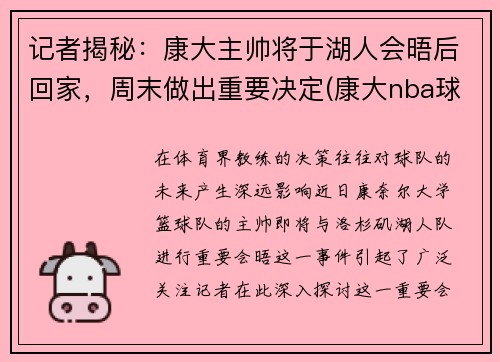 记者揭秘：康大主帅将于湖人会晤后回家，周末做出重要决定(康大nba球

在体育界教练的决策往往对球队的未来产生深远影响近日康奈尔大学篮球队的主帅即将与洛杉矶湖人队进行重要会晤这一事件引起了广泛关注记者在此深入探讨这一重要会